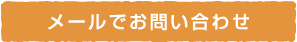 メールでお問い合わせ